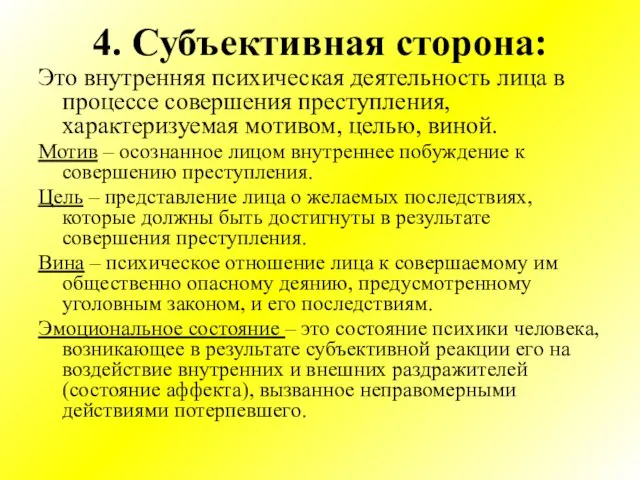 4. Субъективная сторона:

Это внутренняя психическая деятельность лица в процессе совершения преступления, характеризуемая мотивом, целью, виной.

Мотив – осознанное лицом внутреннее побуждение к совершению преступления.

Цель – представление лица о желаемых последствиях, которые должны быть достигнуты в результате совершения преступления.

Вина – психическое отношение лица к совершаемому им общественно опасному деянию, предусмотренному уголовным законом, и его последствиям.

Эмоциональное состояние – это состояние психики человека, возникающее в результате субъективной реакции его на воздействие внутренних и внешних раздражителей (состояние аффекта), вызванное неправомерными действиями потерпевшего.